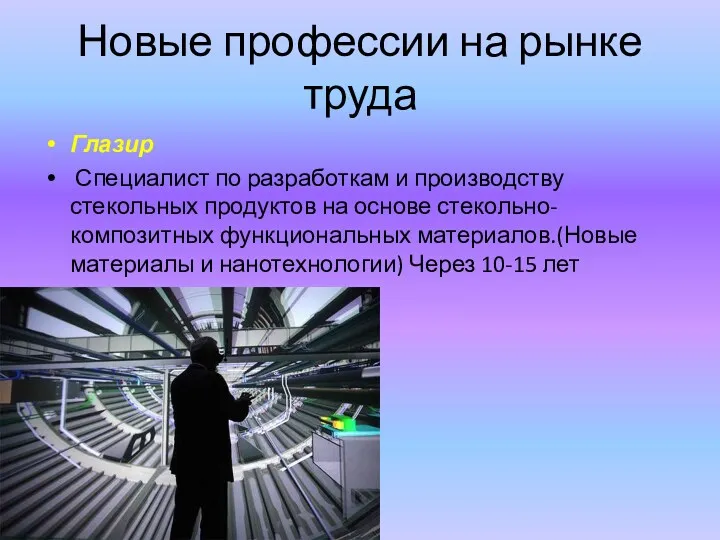 Новые профессии на рынке труда

• Глазир

• Специалист по разработкам и производству стекольных продуктов на основе стекольно-композитных функциональных материалов.(Новые материалы и нанотехнологии) Через 10-15 лет